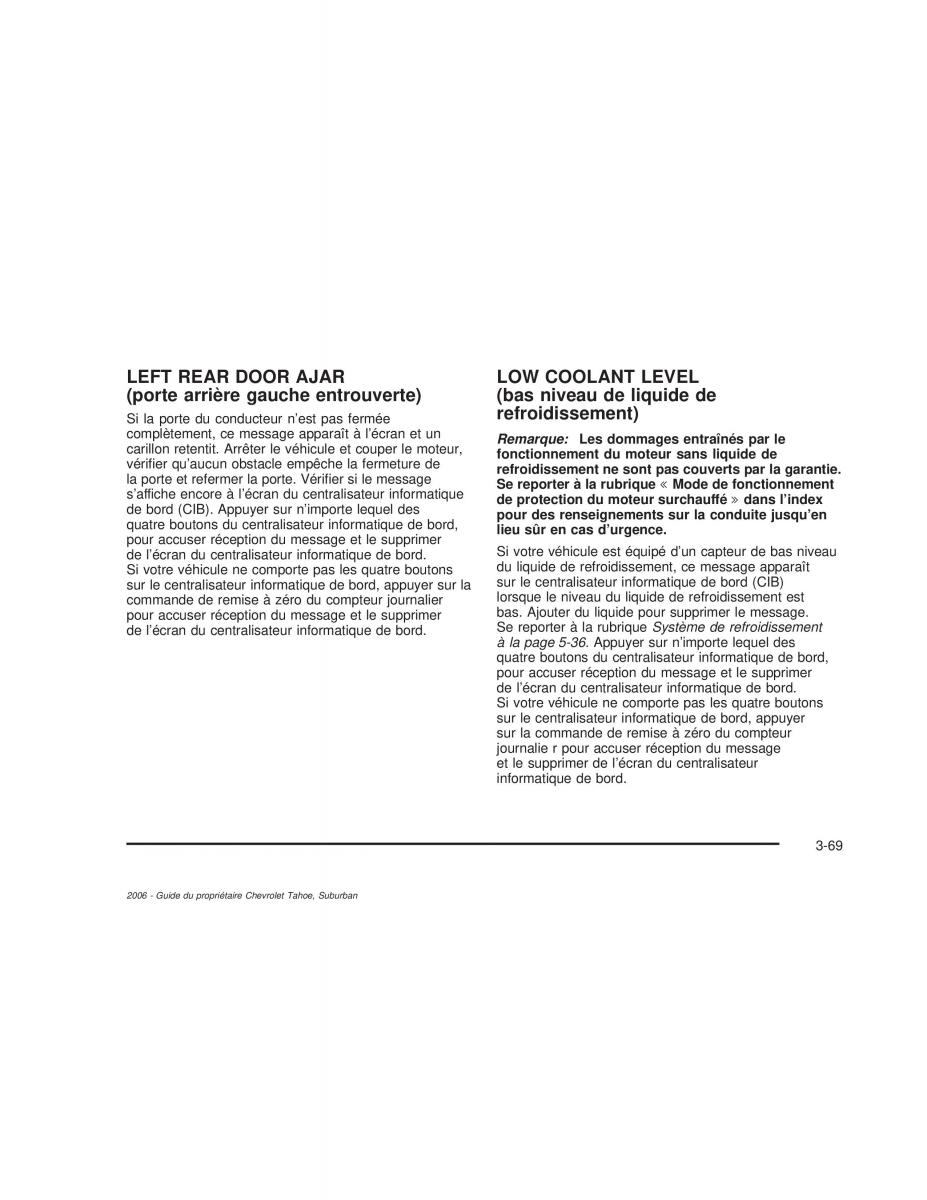 LEFT REAR DOOR AJAR
(porte arrière gauche entrouverte)

Si la porte du conducteur n'est pas fermée complètement, ce message apparaît à l'écran et un carillon retentit. Arrêter le véhicule et couper le moteur, vérifier qu'aucun obstacle empêche la fermeture de la porte et refermer la porte. Vérifier si le message s'affiche encore à l'écran du centralisateur informatique de bord (CIB). Appuyer sur n'importe lequel des quatre boutons du centralisateur informatique de bord, pour accuser réception du message et le supprimer de l'écran du centralisateur informatique de bord. Si votre véhicule ne comporte pas les quatre boutons sur le centralisateur informatique de bord, appuyer sur la commande de remise à zéro du compteur journalier pour accuser réception du message et le supprimer de l'écran du centralisateur informatique de bord.

LOW COOLANT LEVEL
(bas niveau de liquide de refroidissement)

Remarque: Les dommages entraînés par le fonctionnement du moteur sans liquide de refroidissement ne sont pas couverts par la garantie. Se reporter à la rubrique « Mode de fonctionnement de protection du moteur surchauffé » dans l'index pour des renseignements sur la conduite jusqu'en lieu sûr en cas d'urgence.

Si votre véhicule est équipé d'un capteur de bas niveau du liquide de refroidissement, ce message apparaît sur le centralisateur informatique de bord (CIB) lorsque le niveau du liquide de refroidissement est bas. Ajouter du liquide pour supprimer le message. Se reporter à la rubrique Système de refroidissement à la page 5-36. Appuyer sur n'importe lequel des quatre boutons du centralisateur informatique de bord, pour accuser réception du message et le supprimer de l'écran du centralisateur informatique de bord. Si votre véhicule ne comporte pas les quatre boutons sur le centralisateur informatique de bord, appuyer sur la commande de remise à zéro du compteur journalie r pour accuser réception du message et le supprimer de l'écran du centralisateur informatique de bord.

3-69

2006 - Guide du propriétaire Chevrolet Tahoe, Suburban